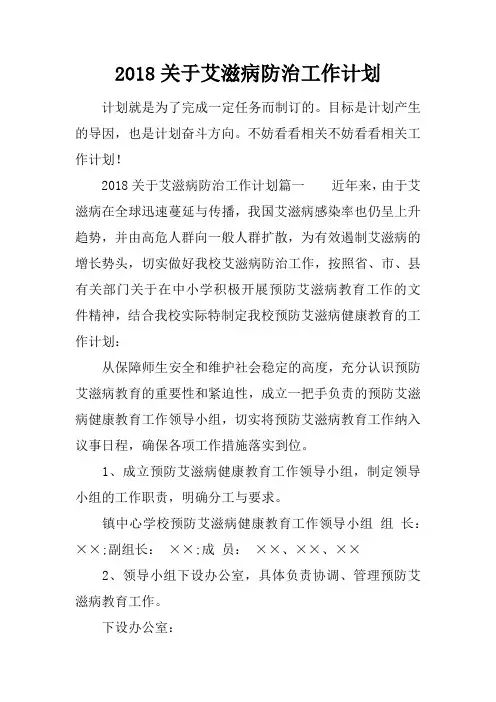 2018 关于艾滋病防治工作计划

计划就是为了完成一定任务而制订的。目标是计划产生的导因，也是计划奋斗方向。不妨看看相关不妨看看相关工作计划！

2018 关于艾滋病防治工作计划篇一　　近年来，由于艾滋病在全球迅速蔓延与传播，我国艾滋病感染率也仍呈上升趋势，并由高危人群向一般人群扩散，为有效遏制艾滋病的增长势头，切实做好我校艾滋病防治工作，按照省、市、县有关部门关于在中小学积极开展预防艾滋病教育工作的文件精神，结合我校实际特制定我校预防艾滋病健康教育的工作计划：

从保障师生安全和维护社会稳定的高度，充分认识预防艾滋病教育的重要性和紧迫性，成立一把手负责的预防艾滋病健康教育工作领导小组，切实将预防艾滋病教育工作纳入议事日程，确保各项工作措施落实到位。

1、成立预防艾滋病健康教育工作领导小组，制定领导小组的工作职责，明确分工与要求。

镇中心学校预防艾滋病健康教育工作领导小组 组 长：××;副组长： ××;成 员： ××、××、××

2、领导小组下设办公室，具体负责协调、管理预防艾滋病教育工作。

下设办公室：